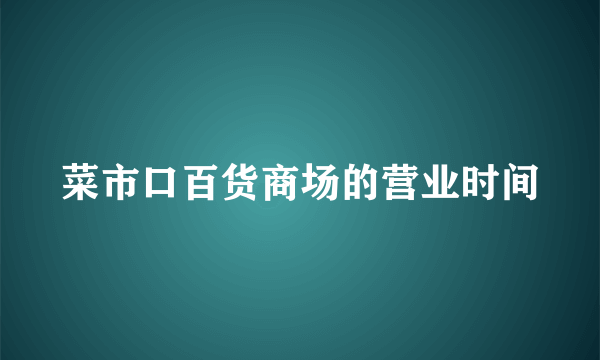 菜市口百货商场的营业时间